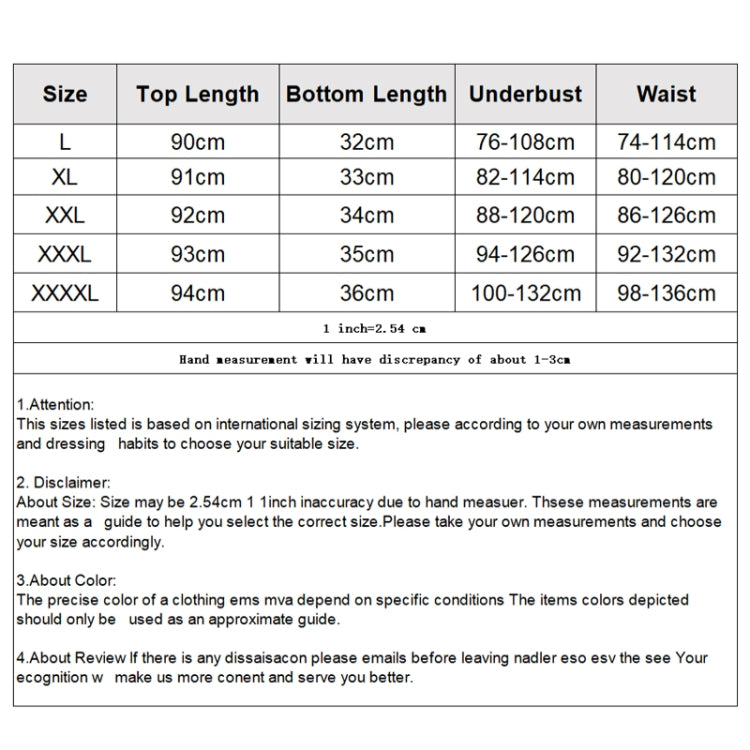 | Size | Top Length | Bottom Length | Underbust | Waist |
|---|---|---|---|---|
| L | 90cm | 32cm | 76-108cm | 74-114cm |
| XL | 91cm | 33cm | 82-114cm | 80-120cm |
| XXL | 92cm | 34cm | 88-120cm | 86-126cm |
| XXXL | 93cm | 35cm | 94-126cm | 92-132cm |
| XXXXL | 94cm | 36cm | 100-132cm | 98-136cm |

1 inch=2.54 cm

Hand measurement will have discrepancy of about 1-3cm

1.Attention:
This sizes listed is based on international sizing system, please according to your own measurements and dressing habits to choose your suitable size.

2. Disclaimer:
About Size: Size may be 2.54cm 1 1inch inaccuracy due to hand measuer. Thsese measurements are meant as a guide to help you select the correct size.Please take your own measurements and choose your size accordingly.

3.About Color:
The precise color of a clothing ems mva depend on specific conditions The items colors depicted should only be used as an approximate guide.

4.About Review If there is any dissaisacon please emails before leaving nadler eso esv the see Your ecognition w make us more conent and serve you better.